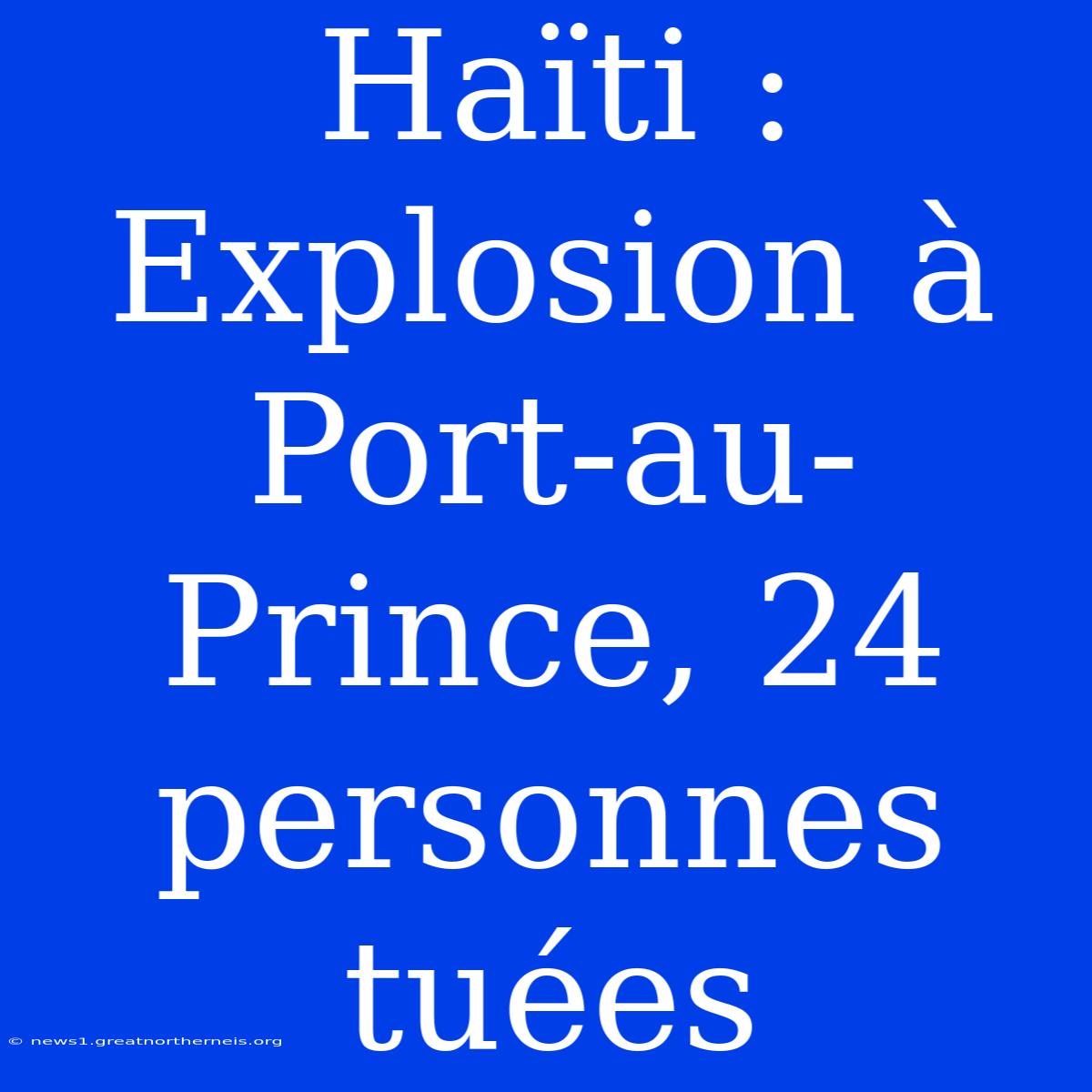 Haïti : Explosion à Port-au-Prince, 24 personnes tuées

© news1.greatnortherneis.org